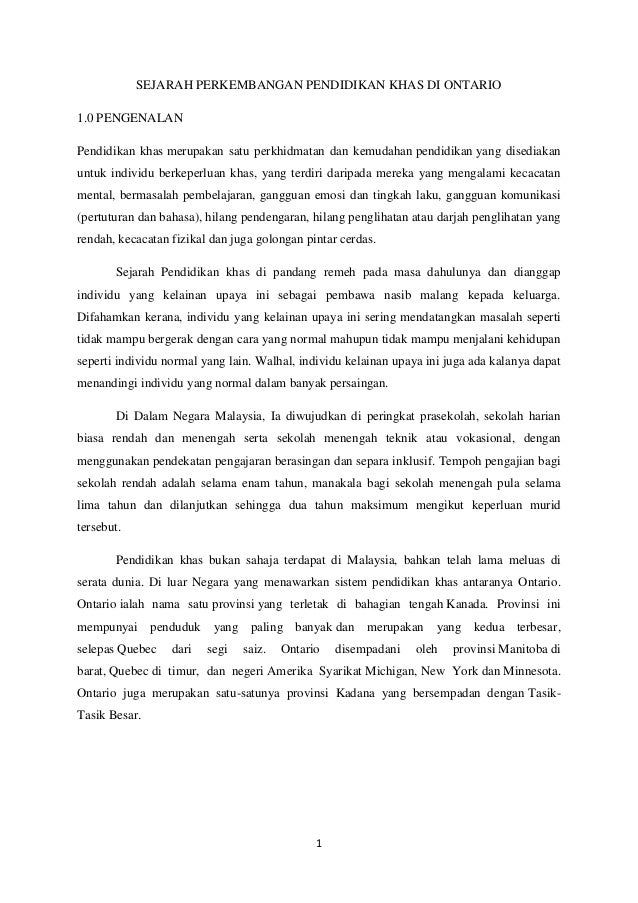 SEJARAH PERKEMBANGAN PENDIDIKAN KHAS DI ONTARIO

1.0 PENGENALAN

Pendidikan khas merupakan satu perkhidmatan dan kemudahan pendidikan yang disediakan untuk individu berkeperluan khas, yang terdiri daripada mereka yang mengalami kecacatan mental, bermasalah pembelajaran, gangguan emosi dan tingkah laku, gangguan komunikasi (pertuturan dan bahasa), hilang pendengaran, hilang penglihatan atau darjah penglihatan yang rendah, kecacatan fizikal dan juga golongan pintar cerdas.

Sejarah Pendidikan khas di pandang remeh pada masa dahulunya dan dianggap individu yang kelainan upaya ini sebagai pembawa nasib malang kepada keluarga. Difahamkan kerana, individu yang kelainan upaya ini sering mendatangkan masalah seperti tidak mampu bergerak dengan cara yang normal mahupun tidak mampu menjalani kehidupan seperti individu normal yang lain. Walhal, individu kelainan upaya ini juga ada kalanya dapat menandingi individu yang normal dalam banyak persaingan.

Di Dalam Negara Malaysia, Ia diwujudkan di peringkat prasekolah, sekolah harian biasa rendah dan menengah serta sekolah menengah teknik atau vokasional, dengan menggunakan pendekatan pengajaran berasingan dan separa inklusif. Tempoh pengajian bagi sekolah rendah adalah selama enam tahun, manakala bagi sekolah menengah pula selama lima tahun dan dilanjutkan sehingga dua tahun maksimum mengikut keperluan murid tersebut.

Pendidikan khas bukan sahaja terdapat di Malaysia, bahkan telah lama meluas di serata dunia. Di luar Negara yang menawarkan sistem pendidikan khas antaranya Ontario. Ontario ialah nama satu provinsi yang terletak di bahagian tengah Kanada. Provinsi ini mempunyai penduduk yang paling banyak dan merupakan yang kedua terbesar, selepas Quebec dari segi saiz. Ontario disempadani oleh provinsi Manitoba di barat, Quebec di timur, dan negeri Amerika Syarikat Michigan, New York dan Minnesota. Ontario juga merupakan satu-satunya provinsi Kadana yang bersempadan dengan Tasik-Tasik Besar.

1